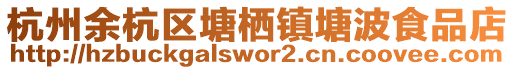 杭州余杭区塘栖镇塘波食品店
http://hzbuckgalswor2.cn.coovee.com